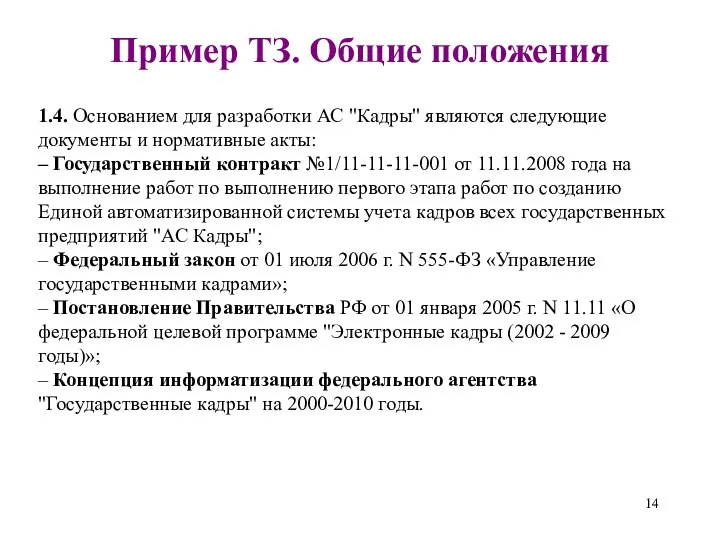 Пример ТЗ. Общие положения

1.4. Основанием для разработки АС "Кадры" являются следующие документы и нормативные акты:
– Государственный контракт №1/11-11-11-001 от 11.11.2008 года на выполнение работ по выполнению первого этапа работ по созданию Единой автоматизированной системы учета кадров всех государственных предприятий "АС Кадры";
– Федеральный закон от 01 июля 2006 г. N 555-ФЗ «Управление государственными кадрами»;
– Постановление Правительства РФ от 01 января 2005 г. N 11.11 «О федеральной целевой программе "Электронные кадры (2002 - 2009 годы)»;
– Концепция информатизации федерального агентства "Государственные кадры" на 2000-2010 годы.

14